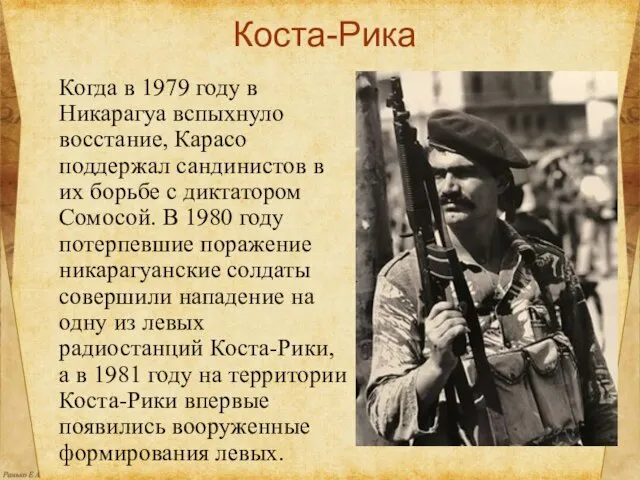 Коста-Рика

Когда в 1979 году в Никарагуа вспыхнуло восстание, Карасо поддержал сандинистов в их борьбе с диктатором Сомосой. В 1980 году потерпевшие поражение никарагуанские солдаты совершили нападение на одну из левых радиостанций Коста-Рики, а в 1981 году на территории Коста-Рики впервые появились вооруженные формирования левых.

Ранько Е.А.